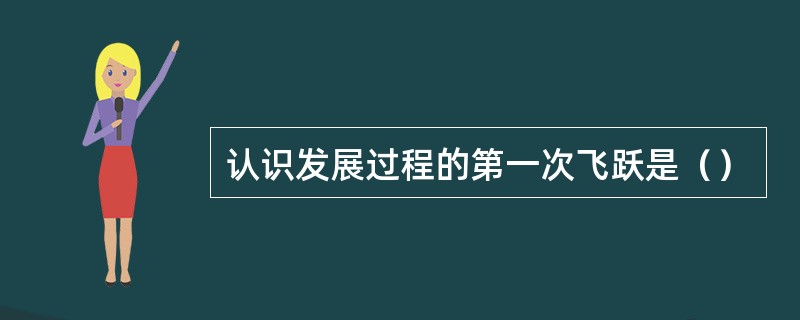 认识发展过程的第一次飞跃是（）